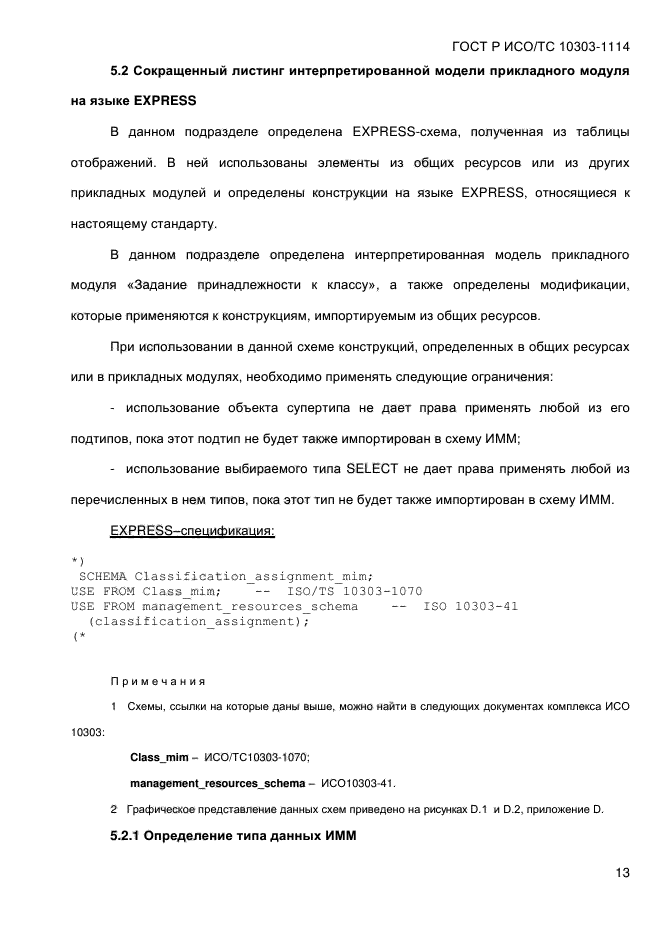 ГОСТ Р ИСО/ТС 10303-1114

5.2 Сокращенный листинг интерпретированной модели прикладного модуля на языке EXPRESS

В данном подразделе определена EXPRESS-схема, полученная из таблицы отображений. В ней использованы элементы из общих ресурсов или из других прикладных модулей и определены конструкции на языке EXPRESS, относящиеся к настоящему стандарту.

В данном подразделе определена интерпретированная модель прикладного модуля «Задание принадлежности к классу», а также определены модификации, которые применяются к конструкциям, импортируемым из общих ресурсов.

При использовании в данной схеме конструкций, определенных в общих ресурсах или в прикладных модулях, необходимо применять следующие ограничения:

- использование объекта супертипа не дает права применять любой из его подтипов, пока этот подтип не будет также импортирован в схему ИММ;

- использование выбираемого типа SELECT не дает права применять любой из перечисленных в нем типов, пока этот тип не будет также импортирован в схему ИММ.

EXPRESS–спецификация:

*)
SCHEMA Classification_assignment_mim;
USE FROM Class_mim;    --  ISO/TS 10303-1070
USE FROM management_resources_schema    --  ISO 10303-41
(classification_assignment);
(*

Примечания

1 Схемы, ссылки на которые даны выше, можно найти в следующих документах комплекса ИСО 10303:

Class_mim – ИСО/ТС10303-1070;

management_resources_schema – ИСО10303-41.

2 Графическое представление данных схем приведено на рисунках D.1 и D.2, приложение D.

5.2.1 Определение типа данных ИММ

13